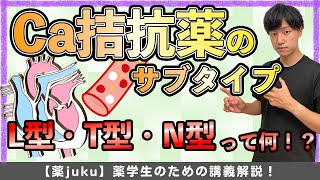 Ca拮抗薬の
サブタイプ

L型・T型・N型って何！？

【薬juku】薬学生のための講義解説！